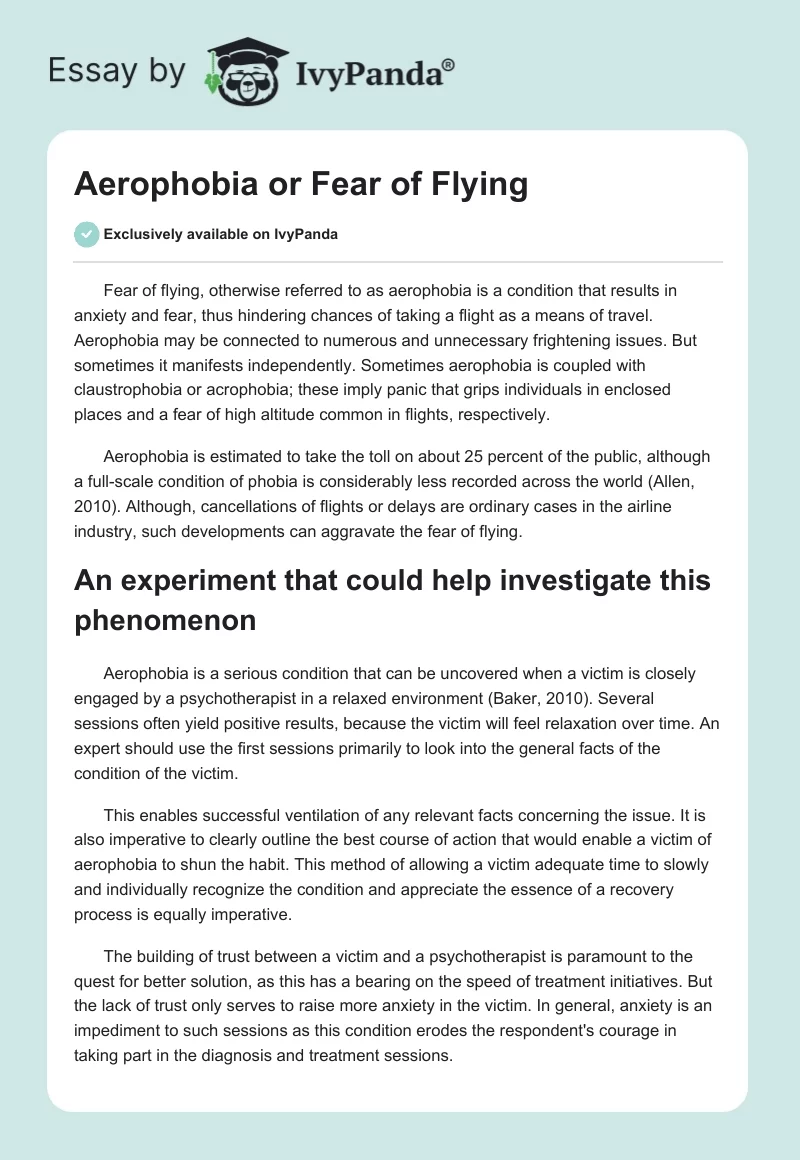 Essay by IvyPanda®

Aerophobia or Fear of Flying

Exclusively available on IvyPanda

Fear of flying, otherwise referred to as aerophobia is a condition that results in anxiety and fear, thus hindering chances of taking a flight as a means of travel. Aerophobia may be connected to numerous and unnecessary frightening issues. But sometimes it manifests independently. Sometimes aerophobia is coupled with claustrophobia or acrophobia; these imply panic that grips individuals in enclosed places and a fear of high altitude common in flights, respectively.

Aerophobia is estimated to take the toll on about 25 percent of the public, although a full-scale condition of phobia is considerably less recorded across the world (Allen, 2010). Although, cancellations of flights or delays are ordinary cases in the airline industry, such developments can aggravate the fear of flying.

An experiment that could help investigate this phenomenon

Aerophobia is a serious condition that can be uncovered when a victim is closely engaged by a psychotherapist in a relaxed environment (Baker, 2010). Several sessions often yield positive results, because the victim will feel relaxation over time. An expert should use the first sessions primarily to look into the general facts of the condition of the victim.

This enables successful ventilation of any relevant facts concerning the issue. It is also imperative to clearly outline the best course of action that would enable a victim of aerophobia to shun the habit. This method of allowing a victim adequate time to slowly and individually recognize the condition and appreciate the essence of a recovery process is equally imperative.

The building of trust between a victim and a psychotherapist is paramount to the quest for better solution, as this has a bearing on the speed of treatment initiatives. But the lack of trust only serves to raise more anxiety in the victim. In general, anxiety is an impediment to such sessions as this condition erodes the respondent's courage in taking part in the diagnosis and treatment sessions.